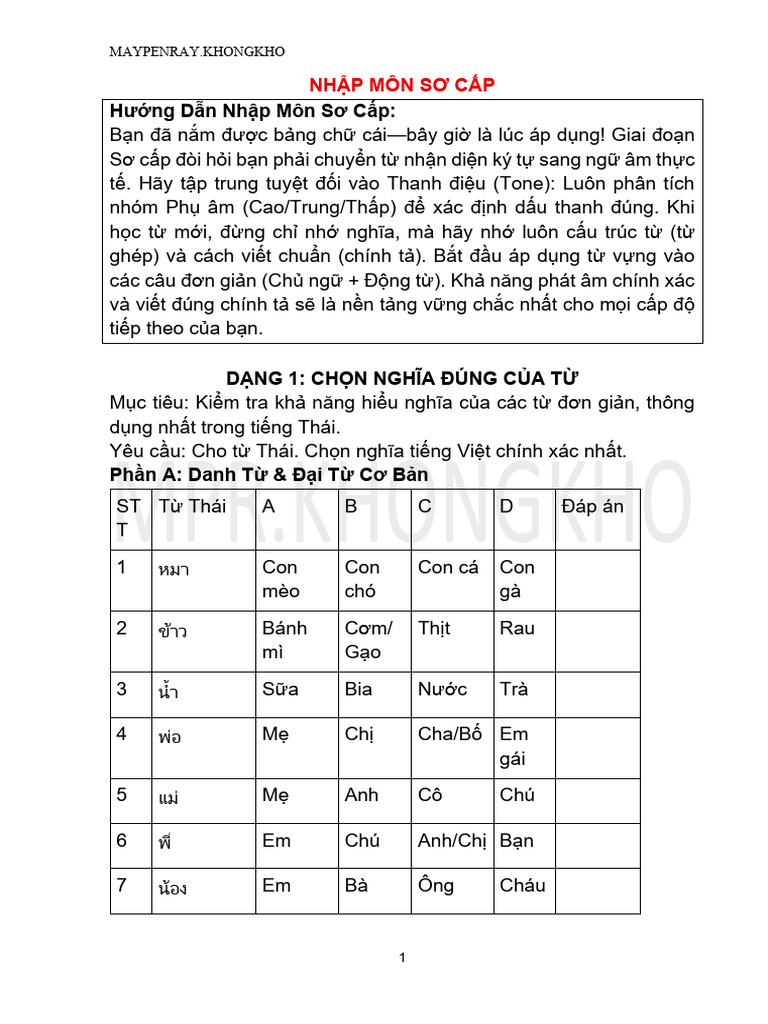 MAYPENRAY.KHONGKHO

NHẬP MÔN SƠ CẤP

Hướng Dẫn Nhập Môn Sơ Cấp:
Bạn đã nắm được bảng chữ cái—bây giờ là lúc áp dụng! Giai đoạn Sơ cấp đòi hỏi bạn phải chuyển từ nhận diện ký tự sang ngữ âm thực tế. Hãy tập trung tuyệt đối vào Thanh điệu (Tone): Luôn phân tích nhóm Phụ âm (Cao/Trung/Thấp) để xác định dấu thanh đúng. Khi học từ mới, đừng chỉ nhớ nghĩa, mà hãy nhớ luôn cấu trúc từ (từ ghép) và cách viết chuẩn (chính tả). Bắt đầu áp dụng từ vựng vào các câu đơn giản (Chủ ngữ + Động từ). Khả năng phát âm chính xác và viết đúng chính tả sẽ là nền tảng vững chắc nhất cho mọi cấp độ tiếp theo của bạn.

DẠNG 1: CHỌN NGHĨA ĐÚNG CỦA TỪ

Mục tiêu: Kiểm tra khả năng hiểu nghĩa của các từ đơn giản, thông dụng nhất trong tiếng Thái.
Yêu cầu: Cho từ Thái. Chọn nghĩa tiếng Việt chính xác nhất.
Phần A: Danh Từ & Đại Từ Cơ Bản

MPR.KHONGKHO

| STT | Từ Thái | A | B | C | D | Đáp án |
|---|---|---|---|---|---|---|
| 1 | หมา | Con mèo | Con chó | Con cá | Con gà | |
| 2 | ข้าว | Bánh mì | Cơm/ Gạo | Thịt | Rau | |
| 3 | น้ำ | Sữa | Bia | Nước | Trà | |
| 4 | พ่อ | Mẹ | Chị | Cha/Bố | Em gái | |
| 5 | แม่ | Mẹ | Anh | Cô | Chú | |
| 6 | พี่ | Em | Chú | Anh/Chị | Bạn | |
| 7 | น้อง | Em | Bà | Ông | Cháu | |

1